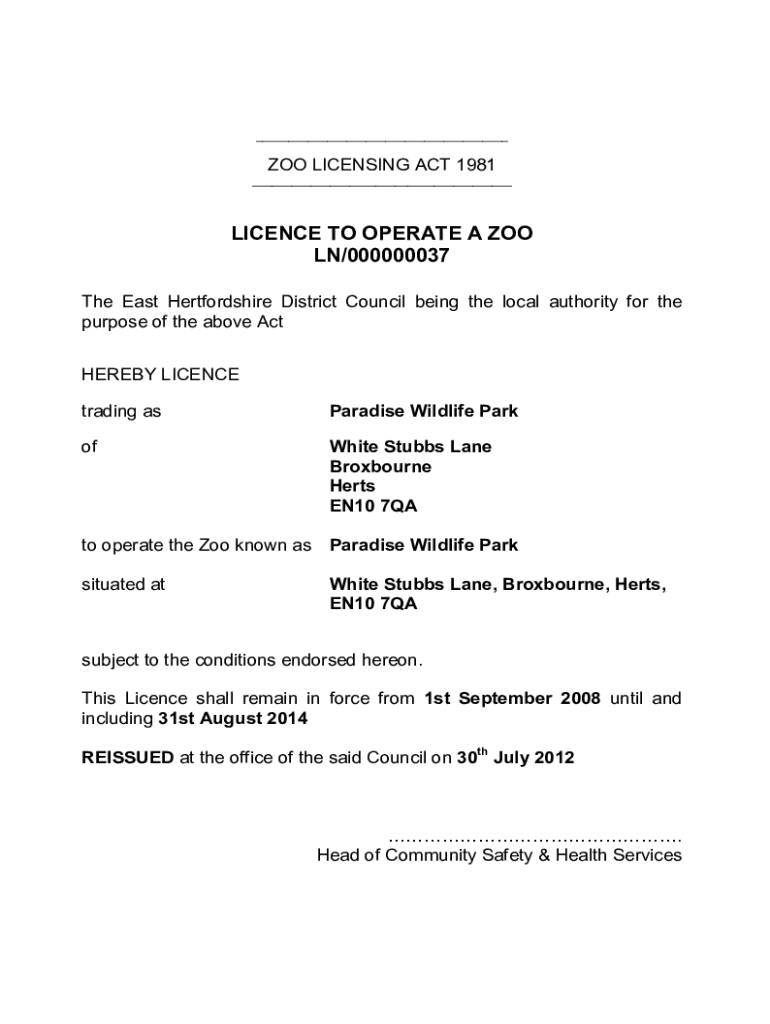 ZOO LICENSING ACT 1981

LICENCE TO OPERATE A ZOO
LN/000000037

The East Hertfordshire District Council being the local authority for the purpose of the above Act

HEREBY LICENCE

trading as Paradise Wildlife Park

of White Stubbs Lane
Broxbourne
Herts
EN10 7QA

to operate the Zoo known as Paradise Wildlife Park

situated at White Stubbs Lane, Broxbourne, Herts, EN10 7QA

subject to the conditions endorsed hereon.

This Licence shall remain in force from 1st September 2008 until and including 31st August 2014

REISSUED at the office of the said Council on 30$^{th}$ July 2012

…………………………………………
Head of Community Safety & Health Services